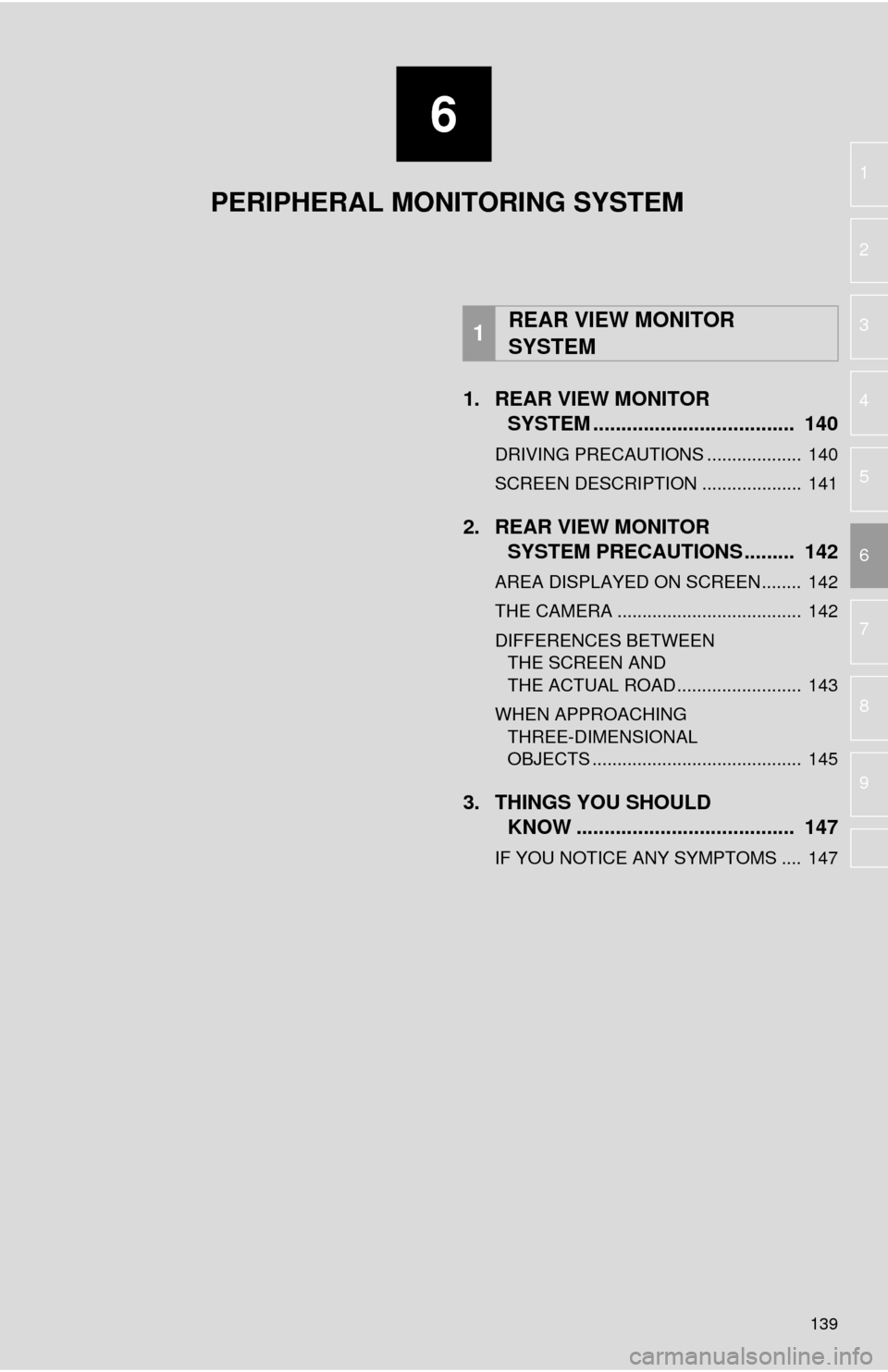 6

PERIPHERAL MONITORING SYSTEM

1
2
3
4
5
6
7
8
9

1 REAR VIEW MONITOR SYSTEM

1. REAR VIEW MONITOR SYSTEM 140

DRIVING PRECAUTIONS 140

SCREEN DESCRIPTION 141

2. REAR VIEW MONITOR SYSTEM PRECAUTIONS 142

AREA DISPLAYED ON SCREEN 142

THE CAMERA 142

DIFFERENCES BETWEEN THE SCREEN AND THE ACTUAL ROAD 143

WHEN APPROACHING THREE-DIMENSIONAL OBJECTS 145

3. THINGS YOU SHOULD KNOW 147

IF YOU NOTICE ANY SYMPTOMS 147

139

carmanualsonline.info